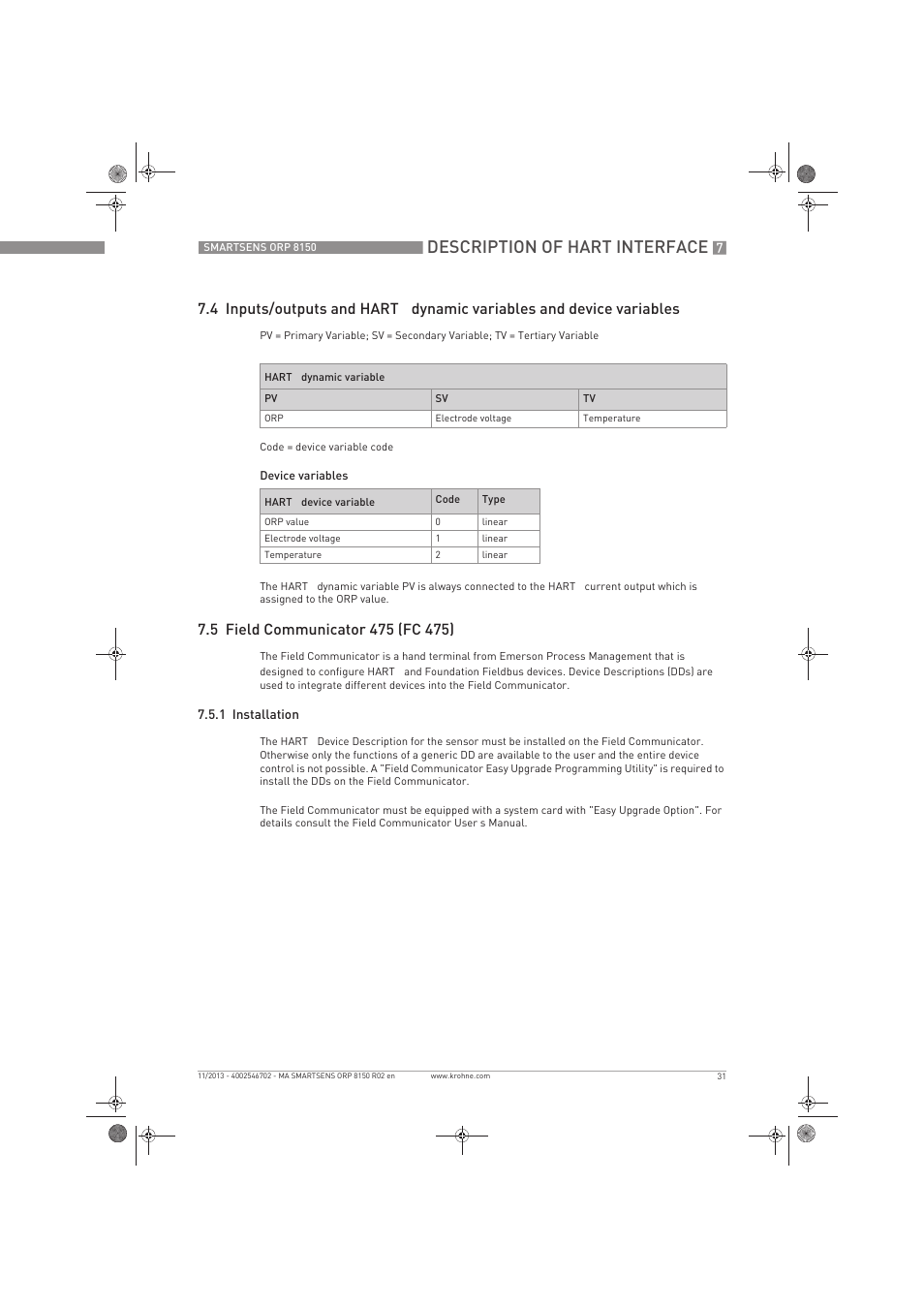 SMARTSENS ORP 8150

DESCRIPTION OF HART INTERFACE 7

7.4 Inputs/outputs and HART dynamic variables and device variables

PV = Primary Variable; SV = Secondary Variable; TV = Tertiary Variable

| HART dynamic variable | | |
|---|---|---|
| PV | SV | TV |
| ORP | Electrode voltage | Temperature |

Code = device variable code

Device variables

| HART device variable | Code | Type |
|---|---|---|
| ORP value | 0 | linear |
| Electrode voltage | 1 | linear |
| Temperature | 2 | linear |

The HART dynamic variable PV is always connected to the HART current output which is assigned to the ORP value.

7.5 Field Communicator 475 (FC 475)

The Field Communicator is a hand terminal from Emerson Process Management that is designed to configure HART and Foundation Fieldbus devices. Device Descriptions (DDs) are used to integrate different devices into the Field Communicator.

7.5.1 Installation

The HART Device Description for the sensor must be installed on the Field Communicator. Otherwise only the functions of a generic DD are available to the user and the entire device control is not possible. A "Field Communicator Easy Upgrade Programming Utility" is required to install the DDs on the Field Communicator.

The Field Communicator must be equipped with a system card with "Easy Upgrade Option". For details consult the Field Communicator User s Manual.

11/2013 - 4002546702 - MA SMARTSENS ORP 8150 R02 en www.krohne.com 31